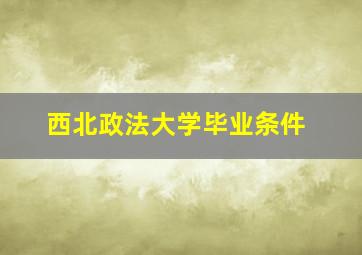 西北政法大学毕业条件